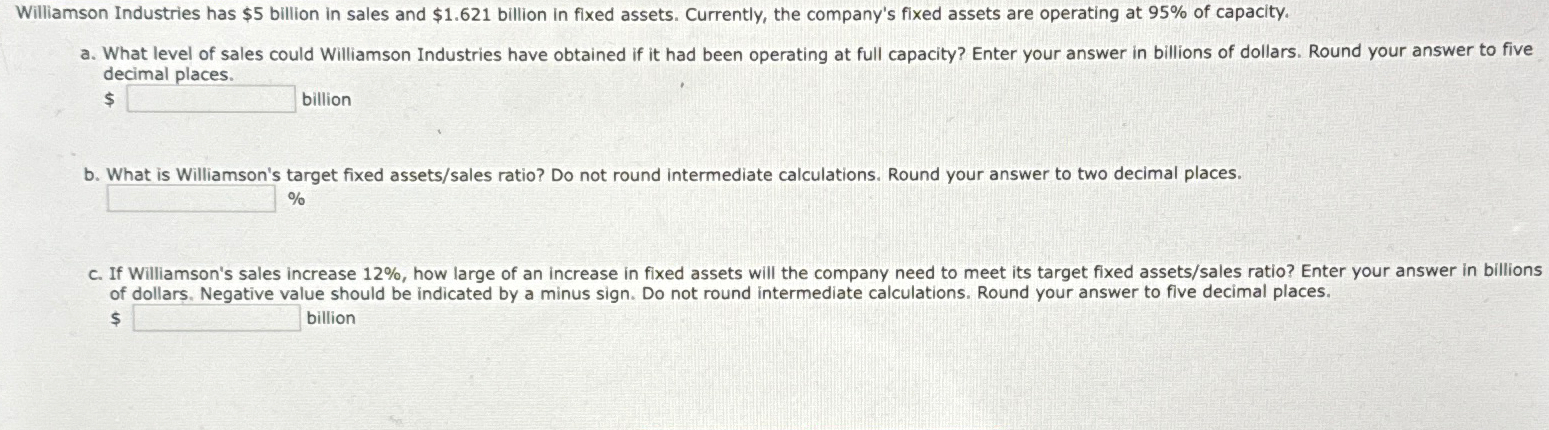 Williamson Industries has \$5 billion in sales and \$1.621 billion in fixed assets. Currently, the company's fixed assets are operating at 95% of capacity.

a. What level of sales could Williamson Industries have obtained if it had been operating at full capacity? Enter your answer in billions of dollars. Round your answer to five decimal places.
\$ billion

b. What is Williamson's target fixed assets/sales ratio? Do not round intermediate calculations. Round your answer to two decimal places.
%

c. If Williamson's sales increase 12%, how large of an increase in fixed assets will the company need to meet its target fixed assets/sales ratio? Enter your answer in billions of dollars. Negative value should be indicated by a minus sign. Do not round intermediate calculations. Round your answer to five decimal places.
\$ billion